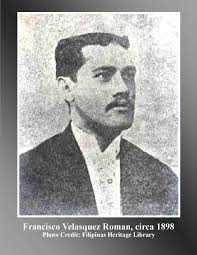 Francisco Velasquez Roman, circa 1898
Photo Credit: Filipinas Heritage Library